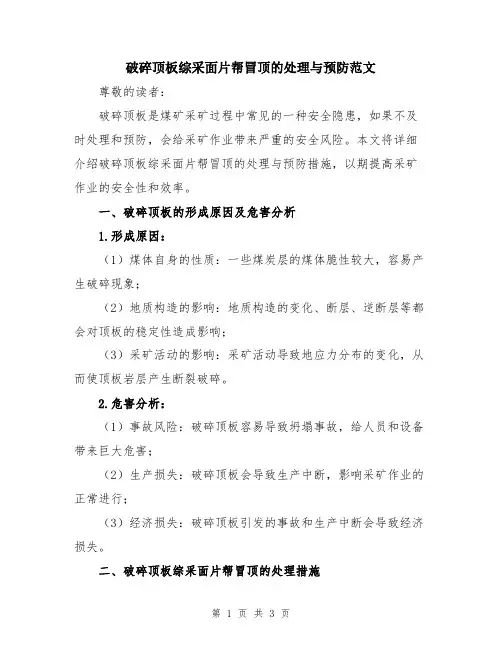 破碎顶板综采面片帮冒顶的处理与预防范文

尊敬的读者：

破碎顶板是煤矿采矿过程中常见的一种安全隐患，如果不及时处理和预防，会给采矿作业带来严重的安全风险。本文将详细介绍破碎顶板综采面片帮冒顶的处理与预防措施，以期提高采矿作业的安全性和效率。

一、破碎顶板的形成原因及危害分析

1.形成原因：

（1）煤体自身的性质：一些煤炭层的煤体脆性较大，容易产生破碎现象；

（2）地质构造的影响：地质构造的变化、断层、逆断层等都会对顶板的稳定性造成影响；

（3）采矿活动的影响：采矿活动导致地应力分布的变化，从而使顶板岩层产生断裂破碎。

2.危害分析：

（1）事故风险：破碎顶板容易导致坍塌事故，给人员和设备带来巨大危害；

（2）生产损失：破碎顶板会导致生产中断，影响采矿作业的正常进行；

（3）经济损失：破碎顶板引发的事故和生产中断会导致经济损失。

二、破碎顶板综采面片帮冒顶的处理措施

第 1 页 共 3 页